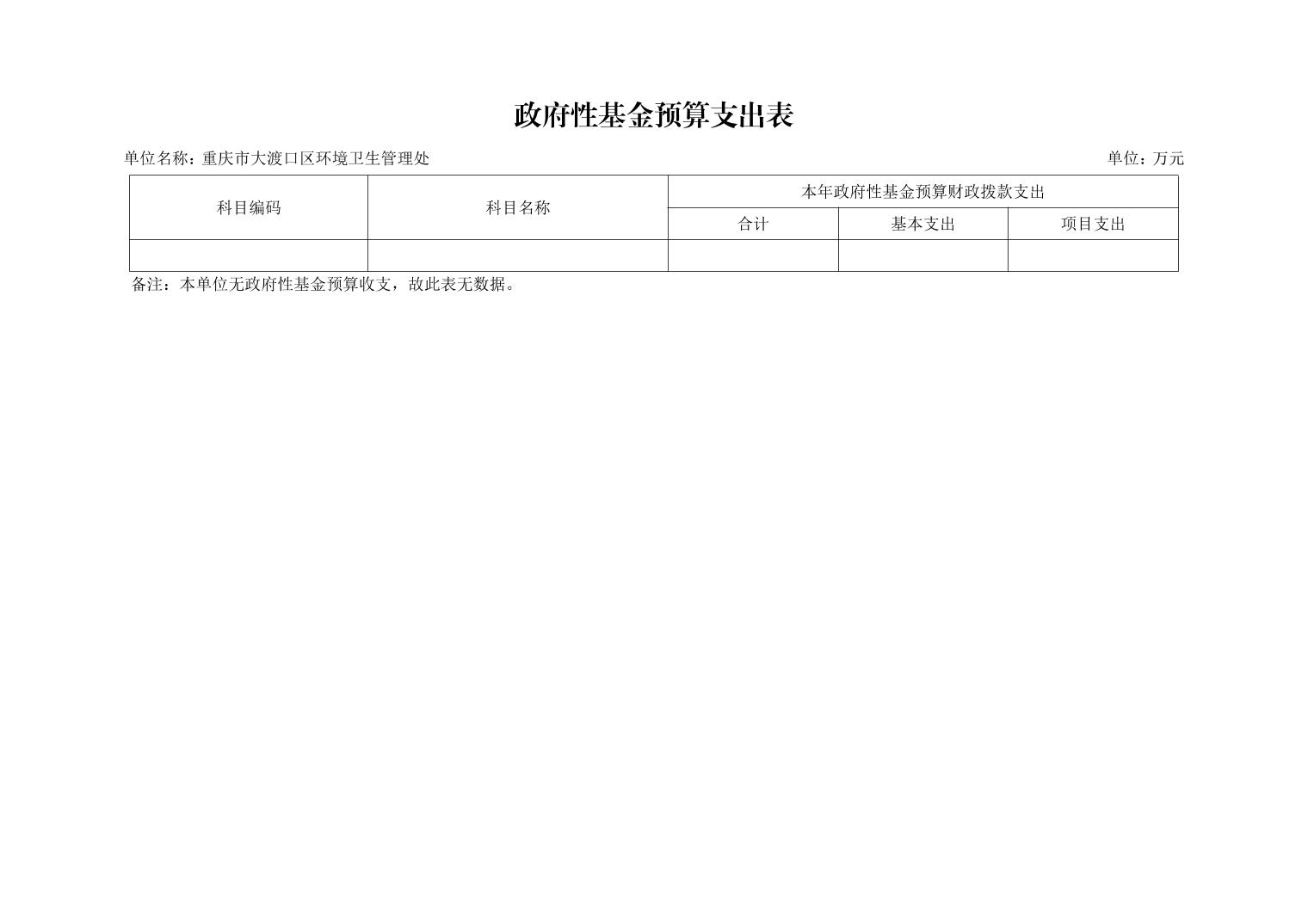 政府性基金预算支出表

单位名称：重庆市大渡口区环境卫生管理处 单位：万元

| 科目编码 | 科目名称 | 本年政府性基金预算财政拨款支出 | | |
|---|---|---|---|---|
| | | 合计 | 基本支出 | 项目支出 |
| | | | | |

备注：本单位无政府性基金预算收支，故此表无数据。